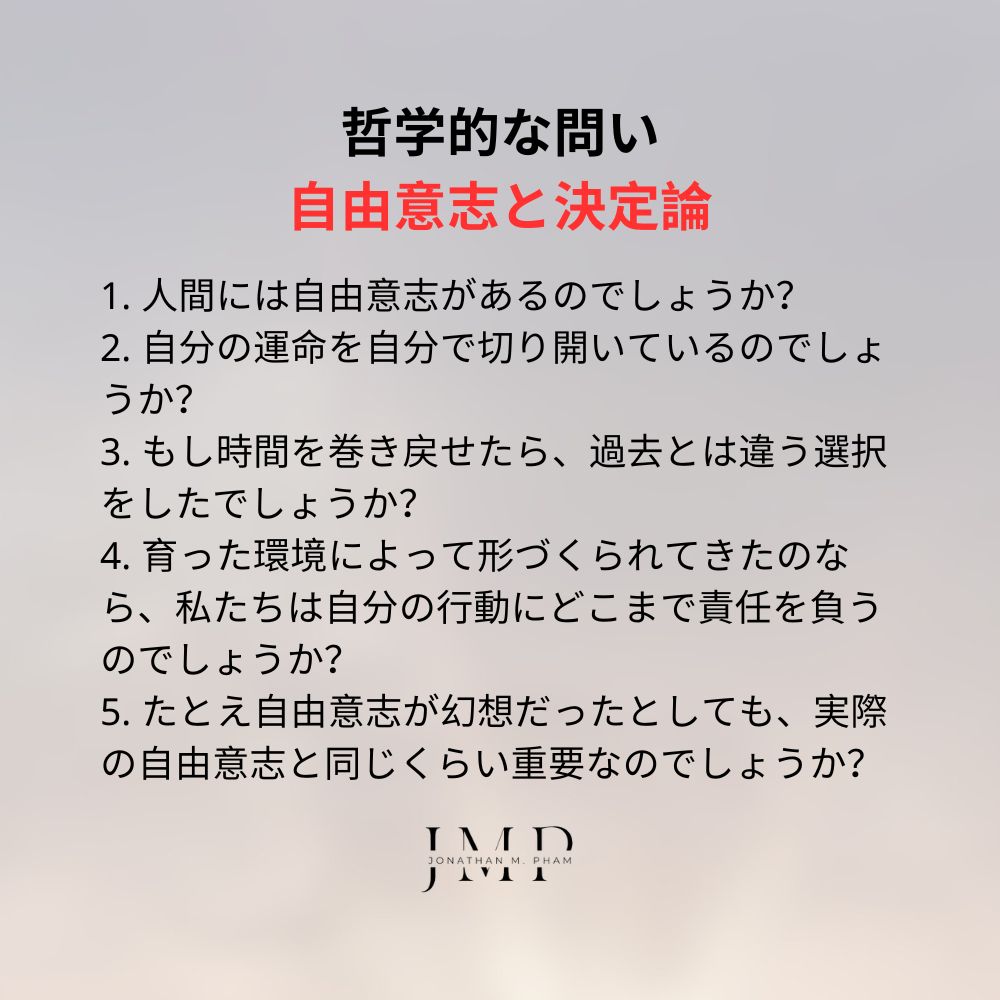 哲学的な問い
自由意志と決定論

1. 人間には自由意志があるのでしょうか?
2. 自分の運命を自分で切り開いているのでしょうか?
3. もし時間を巻き戻せたら、過去とは違う選択をしたでしょうか?
4. 育った環境によって形づくられてきたのなら、私たちは自分の行動にどこまで責任を負うのでしょうか?
5. たとえ自由意志が幻想だったとしても、実際の自由意志と同じくらい重要なのでしょうか?

JMP
JONATHAN M. PHAM